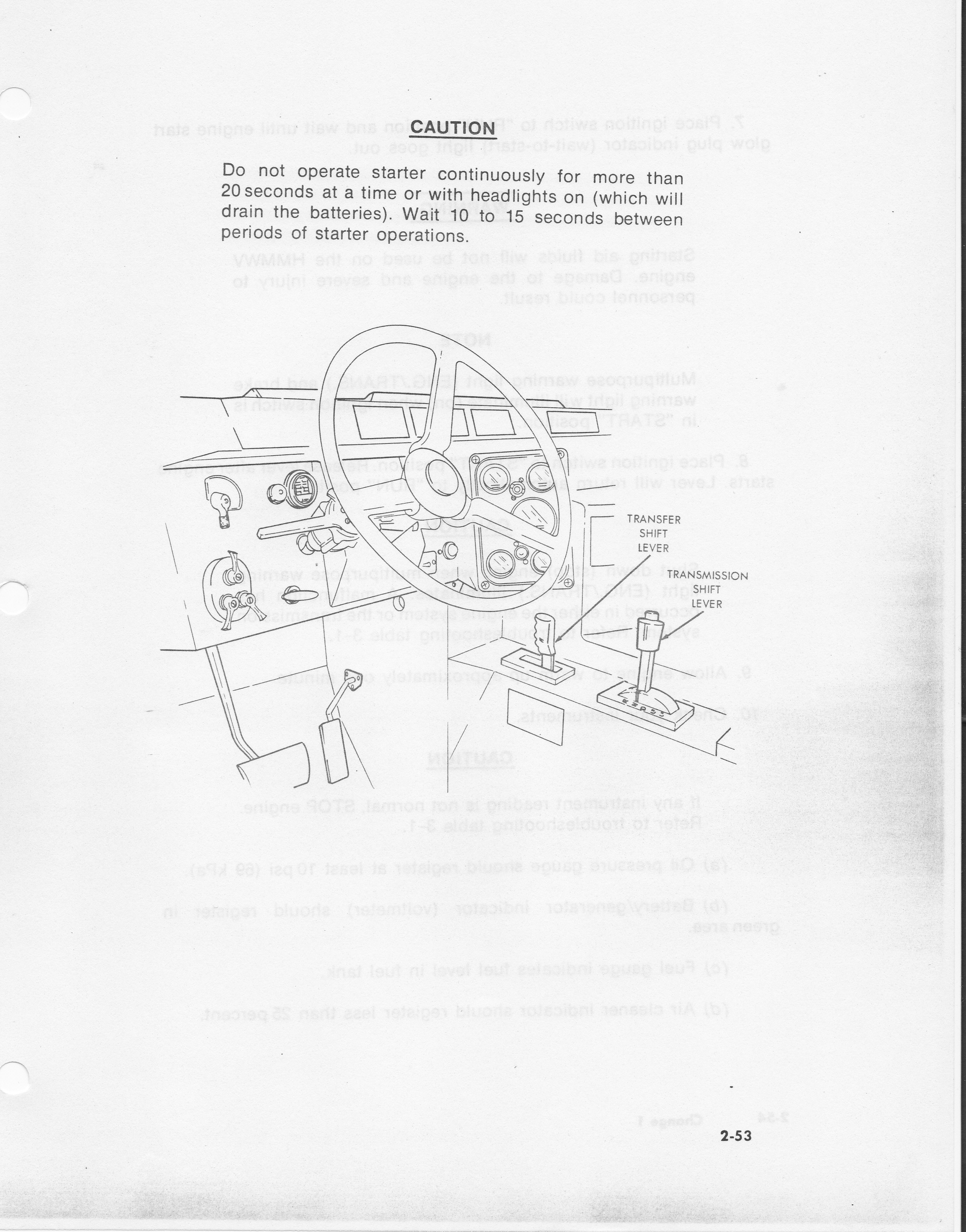 CAUTION

Do not operate starter continuously for more than 20 seconds at a time or with headlights on (which will drain the batteries). Wait 10 to 15 seconds between periods of starter operations.

TRANSFER SHIFT LEVER

TRANSMISSION SHIFT LEVER

2-53